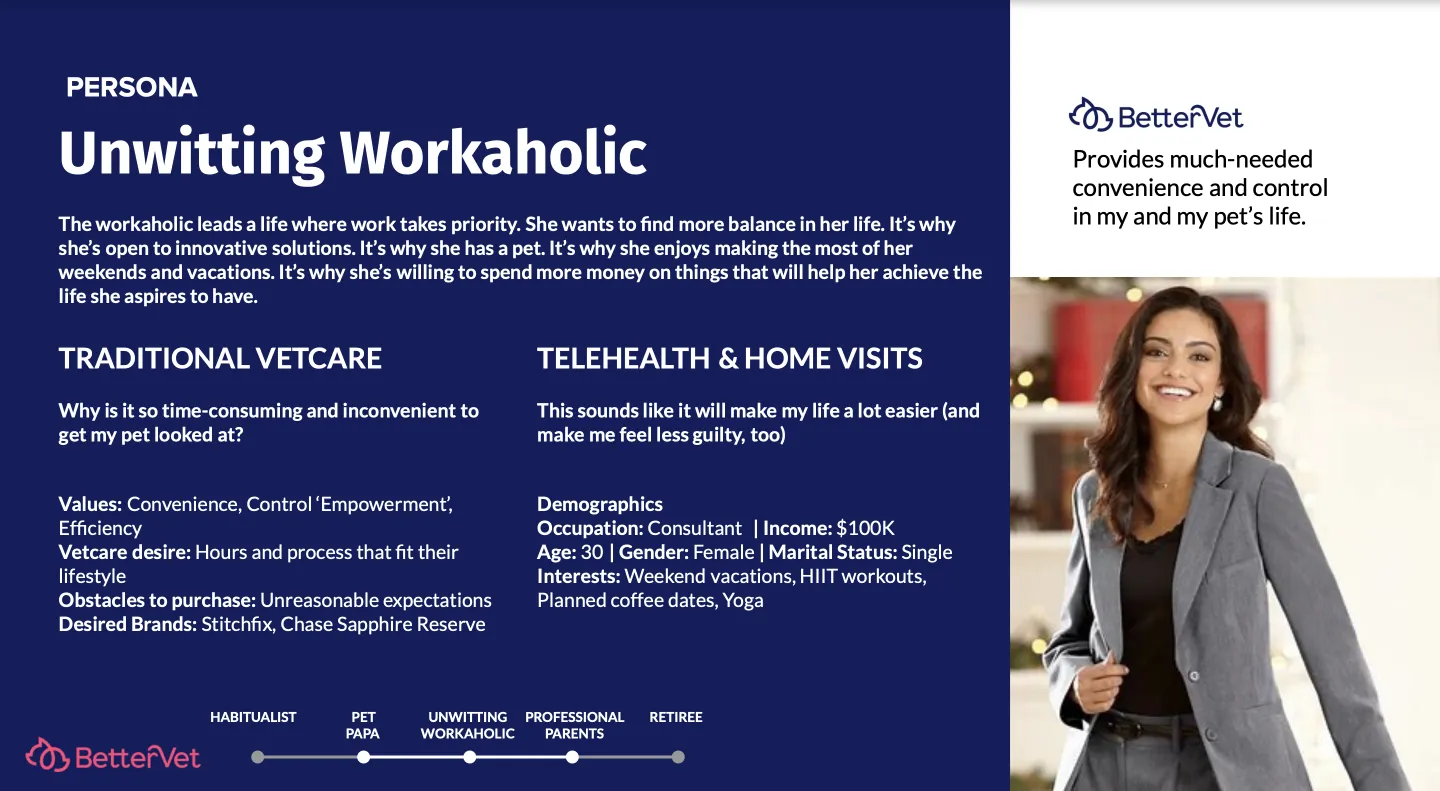 PERSONA

Unwitting Workaholic

The workaholic leads a life where work takes priority. She wants to find more balance in her life. It's why she's open to innovative solutions. It's why she has a pet. It's why she enjoys making the most of her weekends and vacations. It's why she's willing to spend more money on things that will help her achieve the life she aspires to have.

TRADITIONAL VETCARE

Why is it so time-consuming and inconvenient to get my pet looked at?

Values: Convenience, Control 'Empowerment', Efficiency
Vetcare desire: Hours and process that fit their lifestyle
Obstacles to purchase: Unreasonable expectations
Desired Brands: Stitchfix, Chase Sapphire Reserve

TELEHEALTH & HOME VISITS

This sounds like it will make my life a lot easier (and make me feel less guilty, too)

Demographics
Occupation: Consultant | Income: $100K
Age: 30 | Gender: Female | Marital Status: Single
Interests: Weekend vacations, HIIT workouts, Planned coffee dates, Yoga

BetterVet

HABITUALIST PET PAPA UNWITTING WORKAHOLIC PROFESSIONAL PARENTS RETIREE

BetterVet
Provides much-needed convenience and control in my and my pet's life.